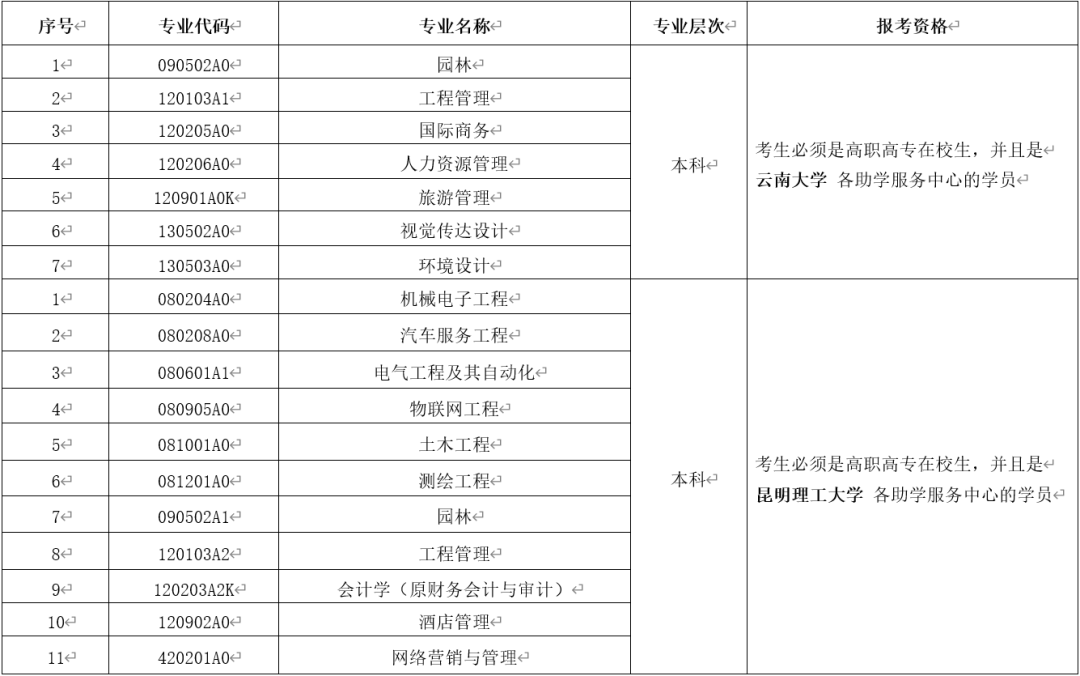 | 序号 | 专业代码 | 专业名称 | 专业层次 | 报考资格 |
|---|---|---|---|---|
| 1 | 090502A0 | 园林 | 本科 | 考生必须是高职高专在校生，并且是云南大学 各助学服务中心的学员 |
| 2 | 120103A1 | 工程管理 | | |
| 3 | 120205A0 | 国际商务 | | |
| 4 | 120206A0 | 人力资源管理 | | |
| 5 | 120901A0K | 旅游管理 | | |
| 6 | 130502A0 | 视觉传达设计 | | |
| 7 | 130503A0 | 环境设计 | | |
| 1 | 080204A0 | 机械电子工程 | 本科 | 考生必须是高职高专在校生，并且是昆明理工大学 各助学服务中心的学员 |
| 2 | 080208A0 | 汽车服务工程 | | |
| 3 | 080601A1 | 电气工程及其自动化 | | |
| 4 | 080905A0 | 物联网工程 | | |
| 5 | 081001A0 | 土木工程 | | |
| 6 | 081201A0 | 测绘工程 | | |
| 7 | 090502A1 | 园林 | | |
| 8 | 120103A2 | 工程管理 | | |
| 9 | 120203A2K | 会计学（原财务会计与审计） | | |
| 10 | 120902A0 | 酒店管理 | | |
| 11 | 420201A0 | 网络营销与管理 | | |